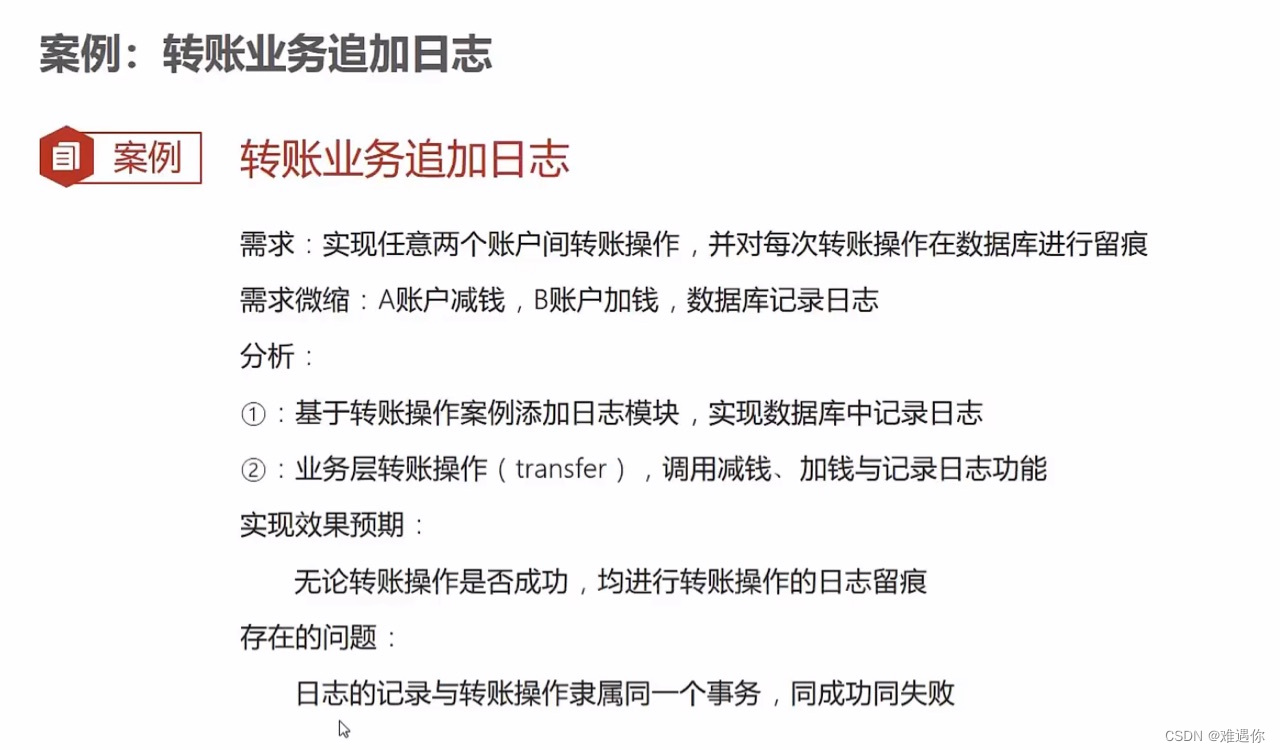 案例：转账业务追加日志

案例

转账业务追加日志

需求：实现任意两个账户间转账操作，并对每次转账操作在数据库进行留痕

需求微缩：A账户减钱，B账户加钱，数据库记录日志

分析：

①：基于转账操作案例添加日志模块，实现数据库中记录日志

②：业务层转账操作（transfer），调用减钱、加钱与记录日志功能

实现效果预期：

无论转账操作是否成功，均进行转账操作的日志留痕

存在的问题：

日志的记录与转账操作隶属同一个事务，同成功同失败

CSDN @难遇你